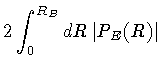 $2\int_0^{R_B} dR\,|P_E(R)|$